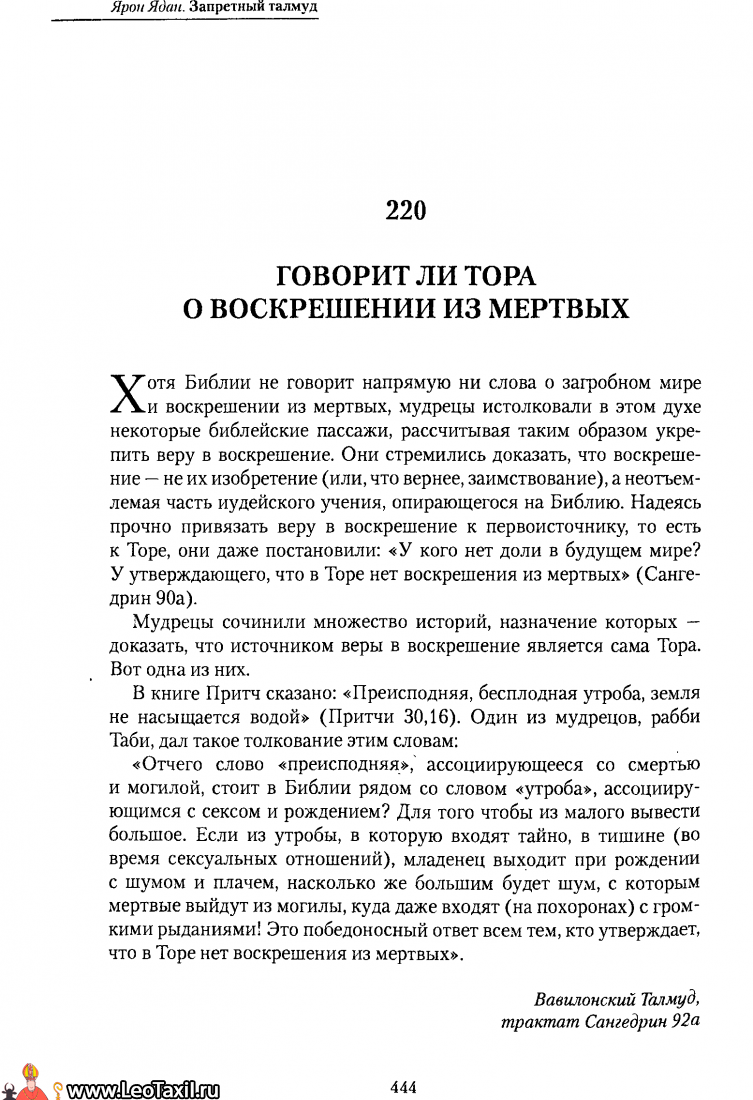 Ярон Ядан. Запретный талмуд

220

ГОВОРИТ ЛИ ТОРА
О ВОСКРЕШЕНИИ ИЗ МЕРТВЫХ

Хотя Библии не говорит напрямую ни слова о загробном мире и воскрешении из мертвых, мудрецы истолковали в этом духе некоторые библейские пассажи, рассчитывая таким образом укрепить веру в воскрешение. Они стремились доказать, что воскрешение — не их изобретение (или, что вернее, заимствование), а неотъемлемая часть иудейского учения, опирающегося на Библию. Надеясь прочно привязать веру в воскрешение к первоисточнику, то есть к Торе, они даже постановили: «У кого нет доли в будущем мире? У утверждающего, что в Торе нет воскрешения из мертвых» (Сангедрин 90а).

Мудрецы сочинили множество историй, назначение которых — доказать, что источником веры в воскрешение является сама Тора. Вот одна из них.

В книге Притч сказано: «Преисподняя, бесплодная утроба, земля не насыщается водой» (Притчи 30,16). Один из мудрецов, рабби Таби, дал такое толкование этим словам:

«Отчего слово «преисподняя», ассоциирующееся со смертью и могилой, стоит в Библии рядом со словом «утроба», ассоциирующимся с сексом и рождением? Для того чтобы из малого вывести большое. Если из утробы, в которую входят тайно, в тишине (во время сексуальных отношений), младенец выходит при рождении с шумом и плачем, насколько же большим будет шум, с которым мертвые выйдут из могилы, куда даже входят (на похоронах) с громкими рыданиями! Это победоносный ответ всем тем, кто утверждает, что в Торе нет воскрешения из мертвых».

Вавилонский Талмуд,
трактат Сангедрин 92а

www.LeoTaxil.ru

444